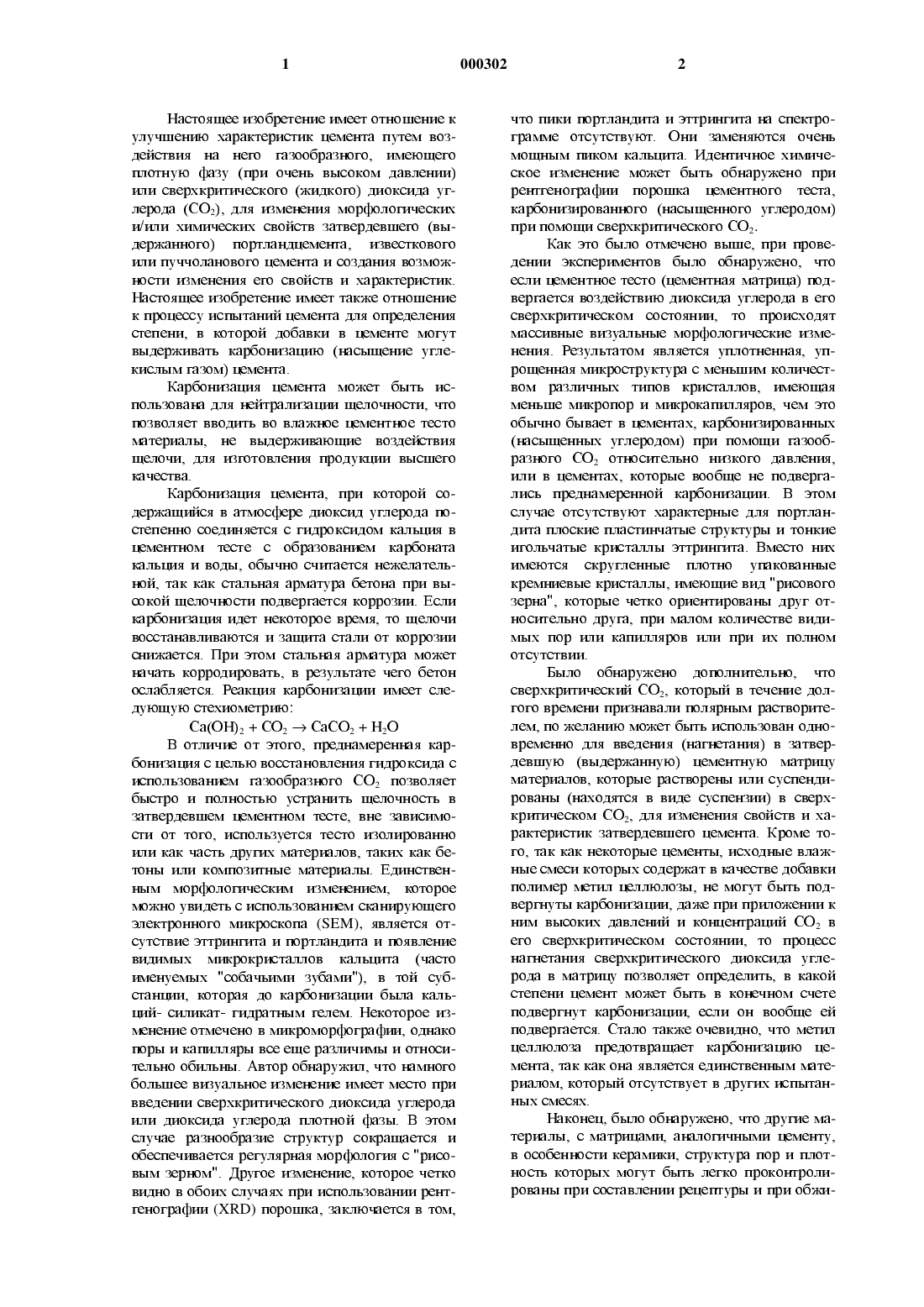 1 000302 2

Настоящее изобретение имеет отношение к улучшению характеристик цемента путем воздействия на него газообразного, имеющего плотную фазу (при очень высоком давлении) или сверхкритического (жидкого) диоксида углерода ($CO_2$), для изменения морфологических и/или химических свойств затвердевшего (выдержанного) портландцемента, известкового или пуччоланового цемента и создания возможности изменения его свойств и характеристик. Настоящее изобретение имеет также отношение к процессу испытаний цемента для определения степени, в которой добавки в цементе могут выдерживать карбонизацию (насыщение углекислым газом) цемента.

Карбонизация цемента может быть использована для нейтрализации щелочности, что позволяет вводить во влажное цементное тесто материалы, не выдерживающие воздействия щелочи, для изготовления продукции высшего качества.

Карбонизация цемента, при которой содержащийся в атмосфере диоксид углерода постепенно соединяется с гидроксидом кальция в цементном тесте с образованием карбоната кальция и воды, обычно считается нежелательной, так как стальная арматура бетона при высокой щелочности подвергается коррозии. Если карбонизация идет некоторое время, то щелочи восстанавливаются и защита стали от коррозии снижается. При этом стальная арматура может начать корродировать, в результате чего бетон ослабляется. Реакция карбонизации имеет следующую стехиометрию:

$Ca(OH)_2 + CO_2 \rightarrow CaCO_2 + H_2O$

В отличие от этого, преднамеренная карбонизация с целью восстановления гидроксида с использованием газообразного $CO_2$ позволяет быстро и полностью устранить щелочность в затвердевшем цементном тесте, вне зависимости от того, используется тесто изолированно или как часть других материалов, таких как бетоны или композитные материалы. Единственным морфологическим изменением, которое можно увидеть с использованием сканирующего электронного микроскопа (SEM), является отсутствие эттрингита и портландита и появление видимых микрокристаллов кальцита (часто именуемых "собачьими зубами"), в той субстанции, которая до карбонизации была кальций- силикат- гидратным гелем. Некоторое изменение отмечено в микроморфографии, однако поры и капилляры все еще различимы и относительно обильны. Автор обнаружил, что намного большее визуальное изменение имеет место при введении сверхкритического диоксида углерода или диоксида углерода плотной фазы. В этом случае разнообразие структур сокращается и обеспечивается регулярная морфология с "рисовым зерном". Другое изменение, которое четко видно в обоих случаях при использовании рентгенографии (XRD) порошка, заключается в том, что пики портландита и эттрингита на спектрограмме отсутствуют. Они заменяются очень мощным пиком кальцита. Идентичное химическое изменение может быть обнаружено при рентгенографии порошка цементного теста, карбонизированного (насыщенного углеродом) при помощи сверхкритического $CO_2$.

Как это было отмечено выше, при проведении экспериментов было обнаружено, что если цементное тесто (цементная матрица) подвергается воздействию диоксида углерода в его сверхкритическом состоянии, то происходят массивные визуальные морфологические изменения. Результатом является уплотненная, упрощенная микроструктура с меньшим количеством различных типов кристаллов, имеющая меньше микропор и микрокапилляров, чем это обычно бывает в цементах, карбонизированных (насыщенных углеродом) при помощи газообразного $CO_2$ относительно низкого давления, или в цементах, которые вообще не подвергались преднамеренной карбонизации. В этом случае отсутствуют характерные для портландита плоские пластинчатые структуры и тонкие игольчатые кристаллы эттрингита. Вместо них имеются скругленные плотно упакованные кремниевые кристаллы, имеющие вид "рисового зерна", которые четко ориентированы друг относительно друга, при малом количестве видимых пор или капилляров или при их полном отсутствии.

Было обнаружено дополнительно, что сверхкритический $CO_2$, который в течение долгого времени признавали полярным растворителем, по желанию может быть использован одновременно для введения (нагнетания) в затвердевшую (выдержанную) цементную матрицу материалов, которые растворены или суспендированы (находятся в виде суспензии) в сверхкритическом $CO_2$, для изменения свойств и характеристик затвердевшего цемента. Кроме того, так как некоторые цементы, исходные влажные смеси которых содержат в качестве добавки полимер метил целлюлозы, не могут быть подвергнуты карбонизации, даже при приложении к ним высоких давлений и концентраций $CO_2$ в его сверхкритическом состоянии, то процесс нагнетания сверхкритического диоксида углерода в матрицу позволяет определить, в какой степени цемент может быть в конечном счете подвергнут карбонизации, если он вообще ей подвергается. Стало также очевидно, что метил целлюлоза предотвращает карбонизацию цемента, так как она является единственным материалом, который отсутствует в других испытанных смесях.

Наконец, было обнаружено, что другие материалы, с матрицами, аналогичными цементу, в особенности керамики, структура пор и плотность которых могут быть легко проконтролированы при составлении рецептуры и при обжи-